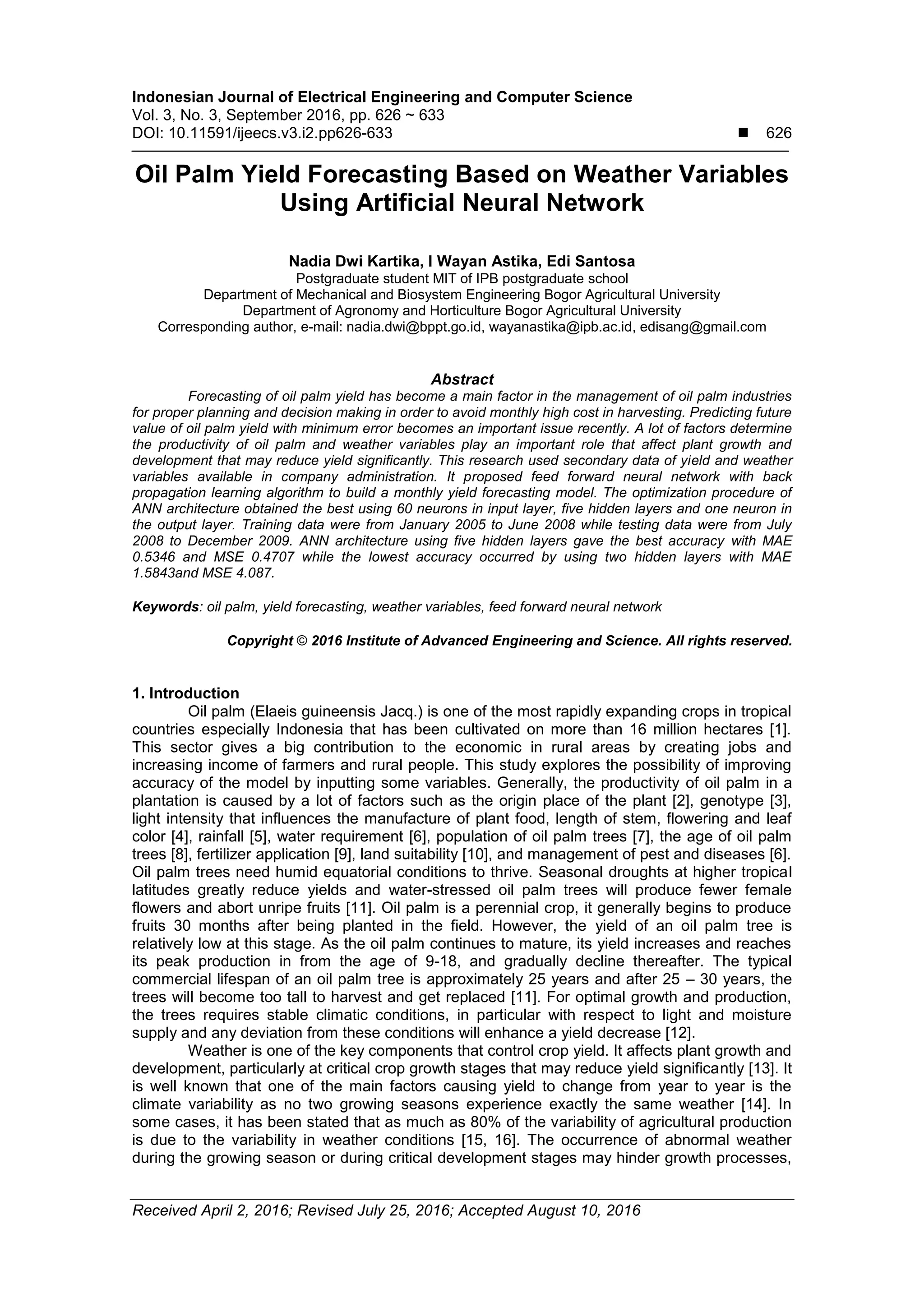 Indonesian Journal of Electrical Engineering and Computer Science
Vol. 3, No. 3, September 2016, pp. 626 ~ 633
DOI: 10.11591/ijeecs.v3.i2.pp626-633 ■ 626

Oil Palm Yield Forecasting Based on Weather Variables Using Artificial Neural Network

Nadia Dwi Kartika, I Wayan Astika, Edi Santosa
Postgraduate student MIT of IPB postgraduate school
Department of Mechanical and Biosystem Engineering Bogor Agricultural University
Department of Agronomy and Horticulture Bogor Agricultural University
Corresponding author, e-mail: nadia.dwi@bppt.go.id, wayanastika@ipb.ac.id, edisang@gmail.com

Abstract
Forecasting of oil palm yield has become a main factor in the management of oil palm industries for proper planning and decision making in order to avoid monthly high cost in harvesting. Predicting future value of oil palm yield with minimum error becomes an important issue recently. A lot of factors determine the productivity of oil palm and weather variables play an important role that affect plant growth and development that may reduce yield significantly. This research used secondary data of yield and weather variables available in company administration. It proposed feed forward neural network with back propagation learning algorithm to build a monthly yield forecasting model. The optimization procedure of ANN architecture obtained the best using 60 neurons in input layer, five hidden layers and one neuron in the output layer. Training data were from January 2005 to June 2008 while testing data were from July 2008 to December 2009. ANN architecture using five hidden layers gave the best accuracy with MAE 0.5346 and MSE 0.4707 while the lowest accuracy occurred by using two hidden layers with MAE 1.5843and MSE 4.087.

Keywords: oil palm, yield forecasting, weather variables, feed forward neural network

Copyright © 2016 Institute of Advanced Engineering and Science. All rights reserved.

1. Introduction
Oil palm (Elaeis guineensis Jacq.) is one of the most rapidly expanding crops in tropical countries especially Indonesia that has been cultivated on more than 16 million hectares [1]. This sector gives a big contribution to the economic in rural areas by creating jobs and increasing income of farmers and rural people. This study explores the possibility of improving accuracy of the model by inputting some variables. Generally, the productivity of oil palm in a plantation is caused by a lot of factors such as the origin place of the plant [2], genotype [3], light intensity that influences the manufacture of plant food, length of stem, flowering and leaf color [4], rainfall [5], water requirement [6], population of oil palm trees [7], the age of oil palm trees [8], fertilizer application [9], land suitability [10], and management of pest and diseases [6]. Oil palm trees need humid equatorial conditions to thrive. Seasonal droughts at higher tropical latitudes greatly reduce yields and water-stressed oil palm trees will produce fewer female flowers and abort unripe fruits [11]. Oil palm is a perennial crop, it generally begins to produce fruits 30 months after being planted in the field. However, the yield of an oil palm tree is relatively low at this stage. As the oil palm continues to mature, its yield increases and reaches its peak production in from the age of 9-18, and gradually decline thereafter. The typical commercial lifespan of an oil palm tree is approximately 25 years and after 25 – 30 years, the trees will become too tall to harvest and get replaced [11]. For optimal growth and production, the trees requires stable climatic conditions, in particular with respect to light and moisture supply and any deviation from these conditions will enhance a yield decrease [12].
Weather is one of the key components that control crop yield. It affects plant growth and development, particularly at critical crop growth stages that may reduce yield significantly [13]. It is well known that one of the main factors causing yield to change from year to year is the climate variability as no two growing seasons experience exactly the same weather [14]. In some cases, it has been stated that as much as 80% of the variability of agricultural production is due to the variability in weather conditions [15, 16]. The occurrence of abnormal weather during the growing season or during critical development stages may hinder growth processes,

Received April 2, 2016; Revised July 25, 2016; Accepted August 10, 2016